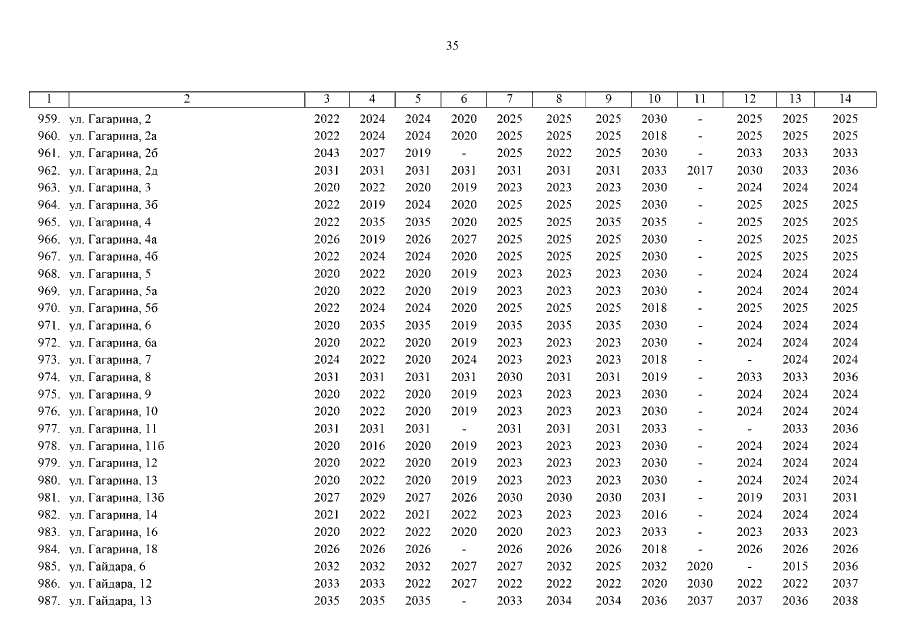 35

| 1 | 2 | 3 | 4 | 5 | 6 | 7 | 8 | 9 | 10 | 11 | 12 | 13 | 14 |
|---|---|---|---|---|---|---|---|---|---|---|---|---|---|
| 959. | ул. Гагарина, 2 | 2022 | 2024 | 2024 | 2020 | 2025 | 2025 | 2025 | 2030 | - | 2025 | 2025 | 2025 |
| 960. | ул. Гагарина, 2а | 2022 | 2024 | 2024 | 2020 | 2025 | 2025 | 2025 | 2018 | - | 2025 | 2025 | 2025 |
| 961. | ул. Гагарина, 2б | 2043 | 2027 | 2019 | - | 2025 | 2022 | 2025 | 2030 | - | 2033 | 2033 | 2033 |
| 962. | ул. Гагарина, 2д | 2031 | 2031 | 2031 | 2031 | 2031 | 2031 | 2031 | 2033 | 2017 | 2030 | 2033 | 2036 |
| 963. | ул. Гагарина, 3 | 2020 | 2022 | 2020 | 2019 | 2023 | 2023 | 2023 | 2030 | - | 2024 | 2024 | 2024 |
| 964. | ул. Гагарина, 3б | 2022 | 2019 | 2024 | 2020 | 2025 | 2025 | 2025 | 2030 | - | 2025 | 2025 | 2025 |
| 965. | ул. Гагарина, 4 | 2022 | 2035 | 2035 | 2020 | 2025 | 2025 | 2035 | 2035 | - | 2025 | 2025 | 2025 |
| 966. | ул. Гагарина, 4а | 2026 | 2019 | 2026 | 2027 | 2025 | 2025 | 2025 | 2030 | - | 2025 | 2025 | 2025 |
| 967. | ул. Гагарина, 4б | 2022 | 2024 | 2024 | 2020 | 2025 | 2025 | 2025 | 2030 | - | 2025 | 2025 | 2025 |
| 968. | ул. Гагарина, 5 | 2020 | 2022 | 2020 | 2019 | 2023 | 2023 | 2023 | 2030 | - | 2024 | 2024 | 2024 |
| 969. | ул. Гагарина, 5а | 2020 | 2022 | 2020 | 2019 | 2023 | 2023 | 2023 | 2030 | - | 2024 | 2024 | 2024 |
| 970. | ул. Гагарина, 5б | 2022 | 2024 | 2024 | 2020 | 2025 | 2025 | 2025 | 2018 | - | 2025 | 2025 | 2025 |
| 971. | ул. Гагарина, 6 | 2020 | 2035 | 2035 | 2019 | 2035 | 2035 | 2035 | 2030 | - | 2024 | 2024 | 2024 |
| 972. | ул. Гагарина, 6а | 2020 | 2022 | 2020 | 2019 | 2023 | 2023 | 2023 | 2030 | - | 2024 | 2024 | 2024 |
| 973. | ул. Гагарина, 7 | 2024 | 2022 | 2020 | 2024 | 2023 | 2023 | 2023 | 2018 | - | - | 2024 | 2024 |
| 974. | ул. Гагарина, 8 | 2031 | 2031 | 2031 | 2031 | 2030 | 2031 | 2031 | 2019 | - | 2033 | 2033 | 2036 |
| 975. | ул. Гагарина, 9 | 2020 | 2022 | 2020 | 2019 | 2023 | 2023 | 2023 | 2030 | - | 2024 | 2024 | 2024 |
| 976. | ул. Гагарина, 10 | 2020 | 2022 | 2020 | 2019 | 2023 | 2023 | 2023 | 2030 | - | 2024 | 2024 | 2024 |
| 977. | ул. Гагарина, 11 | 2031 | 2031 | 2031 | - | 2031 | 2031 | 2031 | 2033 | - | - | 2033 | 2036 |
| 978. | ул. Гагарина, 11б | 2020 | 2016 | 2020 | 2019 | 2023 | 2023 | 2023 | 2030 | - | 2024 | 2024 | 2024 |
| 979. | ул. Гагарина, 12 | 2020 | 2022 | 2020 | 2019 | 2023 | 2023 | 2023 | 2030 | - | 2024 | 2024 | 2024 |
| 980. | ул. Гагарина, 13 | 2020 | 2022 | 2020 | 2019 | 2023 | 2023 | 2023 | 2030 | - | 2024 | 2024 | 2024 |
| 981. | ул. Гагарина, 13б | 2027 | 2029 | 2027 | 2026 | 2030 | 2030 | 2030 | 2031 | - | 2019 | 2031 | 2031 |
| 982. | ул. Гагарина, 14 | 2021 | 2022 | 2021 | 2022 | 2023 | 2023 | 2023 | 2016 | - | 2024 | 2024 | 2024 |
| 983. | ул. Гагарина, 16 | 2020 | 2022 | 2022 | 2020 | 2020 | 2023 | 2023 | 2033 | - | 2023 | 2033 | 2023 |
| 984. | ул. Гагарина, 18 | 2026 | 2026 | 2026 | - | 2026 | 2026 | 2026 | 2018 | - | 2026 | 2026 | 2026 |
| 985. | ул. Гайдара, 6 | 2032 | 2032 | 2032 | 2027 | 2027 | 2032 | 2025 | 2032 | 2020 | - | 2015 | 2036 |
| 986. | ул. Гайдара, 12 | 2033 | 2033 | 2022 | 2027 | 2022 | 2022 | 2022 | 2020 | 2030 | 2022 | 2022 | 2037 |
| 987. | ул. Гайдара, 13 | 2035 | 2035 | 2035 | - | 2033 | 2034 | 2034 | 2036 | 2037 | 2037 | 2036 | 2038 |